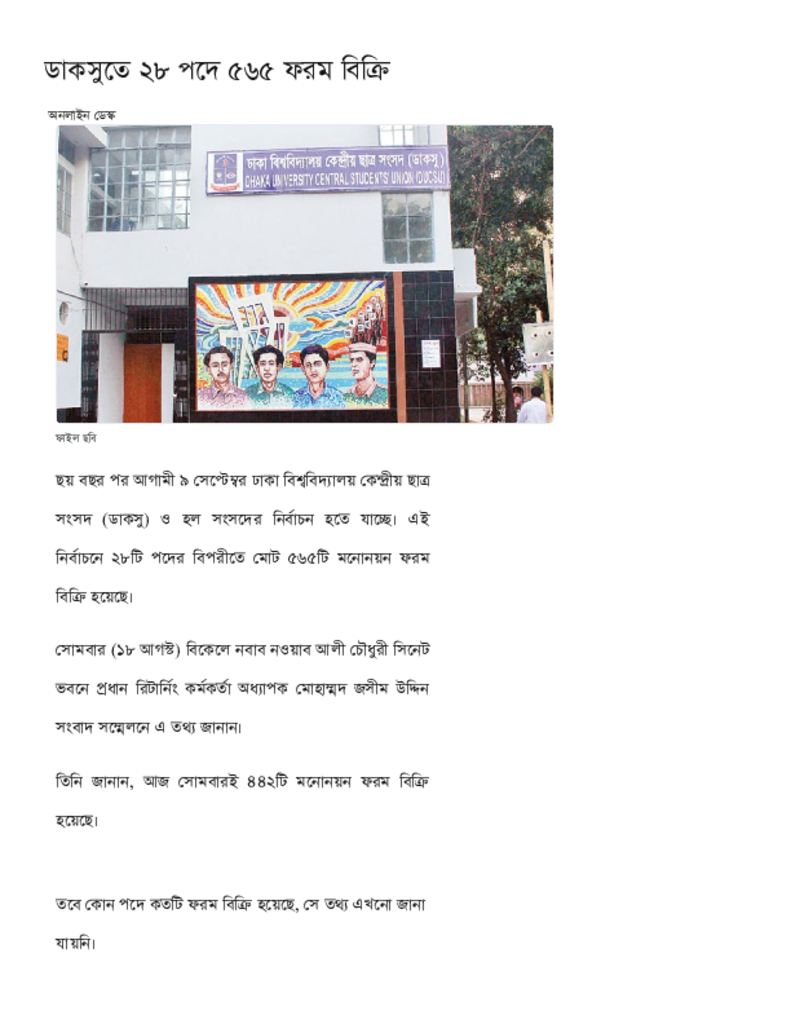 ডাকসুতে ২৮ পদে ৫৬৫ ফরম বিক্রি

অনলাইন ডেস্ক

ঢাকা বিশ্ববিদ্যালয় কেন্দ্রীয় ছাত্র সংসদ (ডাকসু)
DHAKA UNIVERSITY CENTRAL STUDENTS' UNION (DUCSU)

ফাইল ছবি

ছয় বছর পর আগামী ৯ সেপ্টেম্বর ঢাকা বিশ্ববিদ্যালয় কেন্দ্রীয় ছাত্র সংসদ (ডাকসু) ও হল সংসদের নির্বাচন হতে যাচ্ছে। এই নির্বাচনে ২৮টি পদের বিপরীতে মোট ৫৬৫টি মনোনয়ন ফরম বিক্রি হয়েছে।

সোমবার (১৮ আগস্ট) বিকেলে নবাব নওয়াব আলী চৌধুরী সিনেট ভবনে প্রধান রিটার্নিং কর্মকর্তা অধ্যাপক মোহাম্মদ জসীম উদ্দিন সংবাদ সম্মেলনে এ তথ্য জানান।

তিনি জানান, আজ সোমবারই ৪৪২টি মনোনয়ন ফরম বিক্রি হয়েছে।

তবে কোন পদে কতটি ফরম বিক্রি হয়েছে, সে তথ্য এখনো জানা যায়নি।